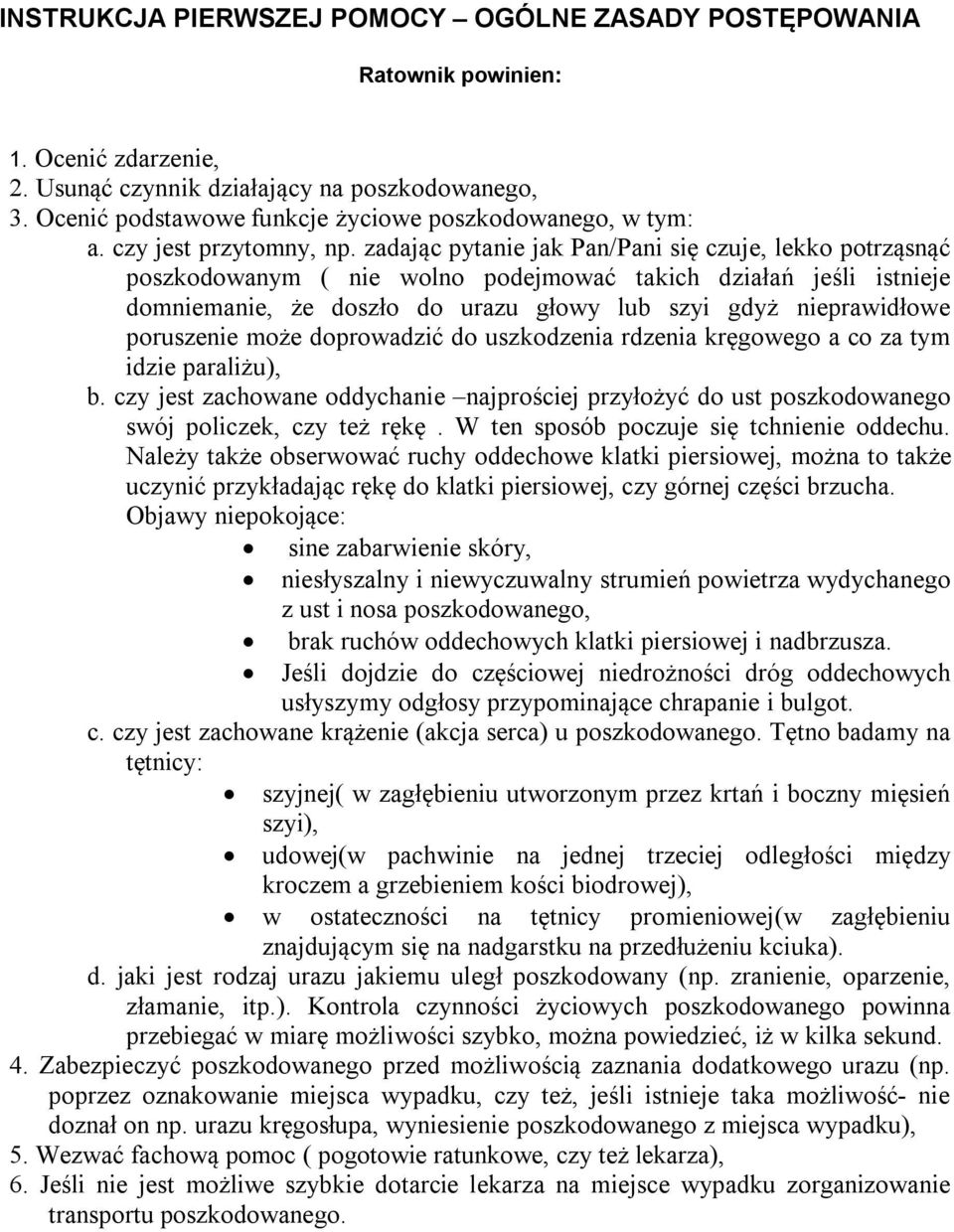 INSTRUKCJA PIERWSZEJ POMOCY – OGÓLNE ZASADY POSTĘPOWANIA

Ratownik powinien:

1. Ocenić zdarzenie,
2. Usunąć czynnik działający na poszkodowanego,
3. Ocenić podstawowe funkcje życiowe poszkodowanego, w tym:
a. czy jest przytomny, np. zadając pytanie jak Pan/Pani się czuje, lekko potrząsnąć poszkodowanym ( nie wolno podejmować takich działań jeśli istnieje domniemanie, że doszło do urazu głowy lub szyi gdyż nieprawidłowe poruszenie może doprowadzić do uszkodzenia rdzenia kręgowego a co za tym idzie paraliżu),
b. czy jest zachowane oddychanie –najprościej przyłożyć do ust poszkodowanego swój policzek, czy też rękę . W ten sposób poczuje się tchnienie oddechu. Należy także obserwować ruchy oddechowe klatki piersiowej, można to także uczynić przykładając rękę do klatki piersiowej, czy górnej części brzucha. Objawy niepokojące:
• sine zabarwienie skóry,
• niesłyszalny i niewyczuwalny strumień powietrza wydychanego z ust i nosa poszkodowanego,
• brak ruchów oddechowych klatki piersiowej i nadbrzusza.
• Jeśli dojdzie do częściowej niedrożności dróg oddechowych usłyszymy odgłosy przypominające chrapanie i bulgot.
c. czy jest zachowane krążenie (akcja serca) u poszkodowanego. Tętno badamy na tętnicy:
• szyjnej( w zagłębieniu utworzonym przez krtań i boczny mięsień szyi),
• udowej(w pachwinie na jednej trzeciej odległości między kroczem a grzebieniem kości biodrowej),
• w ostateczności na tętnicy promieniowej(w zagłębieniu znajdującym się na nadgarstku na przedłużeniu kciuka).
d. jaki jest rodzaj urazu jakiemu uległ poszkodowany (np. zranienie, oparzenie, złamanie, itp.). Kontrola czynności życiowych poszkodowanego powinna przebiegać w miarę możliwości szybko, można powiedzieć, iż w kilka sekund.
4. Zabezpieczyć poszkodowanego przed możliwością zaznania dodatkowego urazu (np. poprzez oznakowanie miejsca wypadku, czy też, jeśli istnieje taka możliwość- nie doznał on np. urazu kręgosłupa, wyniesienie poszkodowanego z miejsca wypadku),
5. Wezwać fachową pomoc ( pogotowie ratunkowe, czy też lekarza),
6. Jeśli nie jest możliwe szybkie dotarcie lekarza na miejsce wypadku zorganizowanie transportu poszkodowanego.